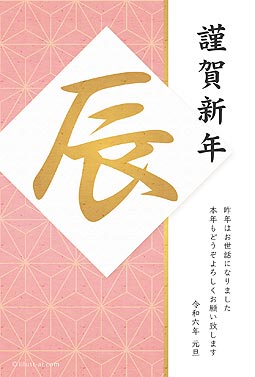 謹賀新年

辰

昨年はお世話になりました
本年もどうぞよろしくお願い致します

令和六年 元旦

©illust-ac.com